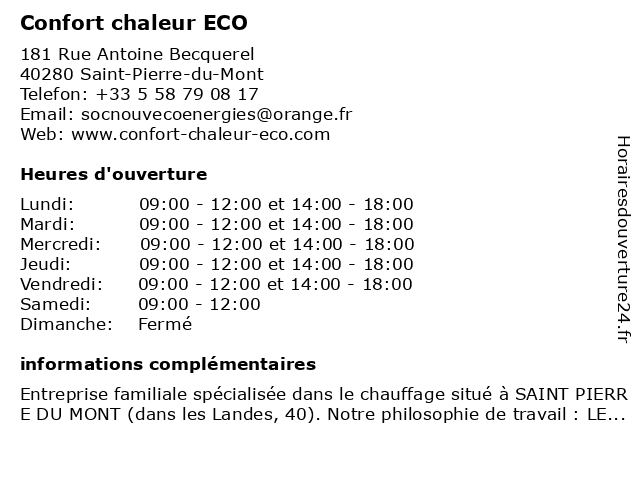 Confort chaleur ECO

181 Rue Antoine Becquerel
40280 Saint-Pierre-du-Mont
Telefon: +33 5 58 79 08 17
Email: socnouvecoenergies@orange.fr
Web: www.confort-chaleur-eco.com

Heures d'ouverture

| | |
|---|---|
| Lundi: | 09:00 - 12:00 et 14:00 - 18:00 |
| Mardi: | 09:00 - 12:00 et 14:00 - 18:00 |
| Mercredi: | 09:00 - 12:00 et 14:00 - 18:00 |
| Jeudi: | 09:00 - 12:00 et 14:00 - 18:00 |
| Vendredi: | 09:00 - 12:00 et 14:00 - 18:00 |
| Samedi: | 09:00 - 12:00 |
| Dimanche: | Fermé |

informations complémentaires

Entreprise familiale spécialisée dans le chauffage situé à SAINT PIERR E DU MONT (dans les Landes, 40). Notre philosophie de travail : LE...

Horairesdouverture24.fr